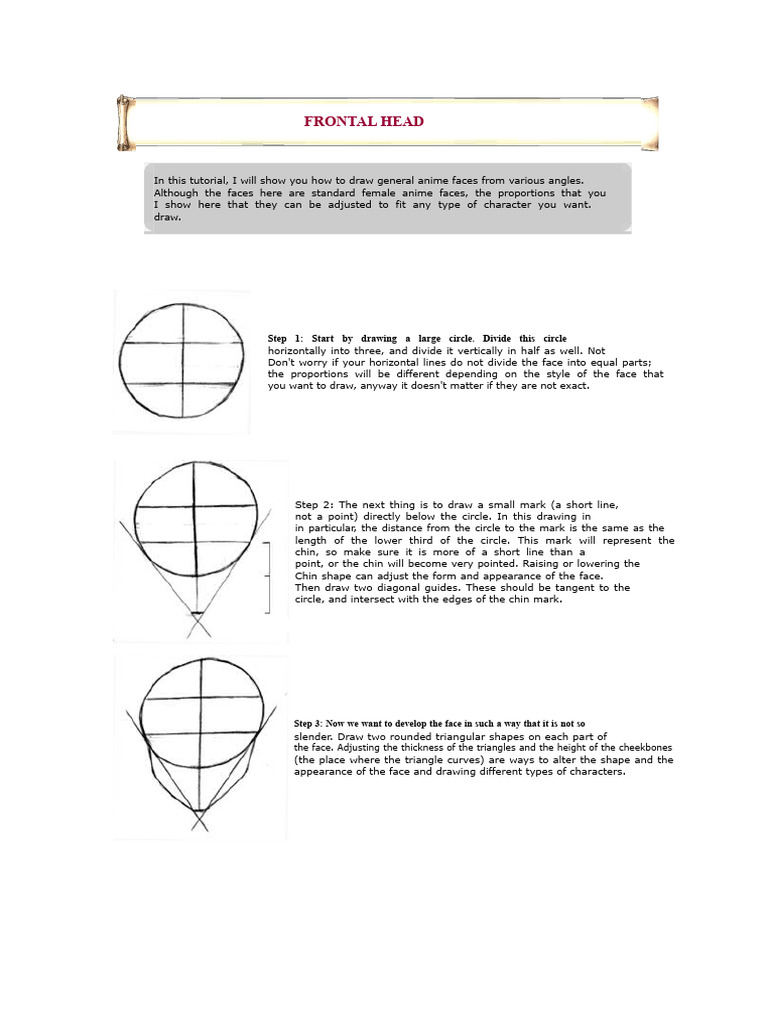 FRONTAL HEAD

In this tutorial, I will show you how to draw general anime faces from various angles. Although the faces here are standard female anime faces, the proportions that you I show here that they can be adjusted to fit any type of character you want. draw.

Step 1: Start by drawing a large circle. Divide this circle horizontally into three, and divide it vertically in half as well. Not Don't worry if your horizontal lines do not divide the face into equal parts; the proportions will be different depending on the style of the face that you want to draw, anyway it doesn't matter if they are not exact.

Step 2: The next thing is to draw a small mark (a short line, not a point) directly below the circle. In this drawing in in particular, the distance from the circle to the mark is the same as the length of the lower third of the circle. This mark will represent the chin, so make sure it is more of a short line than a point, or the chin will become very pointed. Raising or lowering the Chin shape can adjust the form and appearance of the face. Then draw two diagonal guides. These should be tangent to the circle, and intersect with the edges of the chin mark.

Step 3: Now we want to develop the face in such a way that it is not so slender. Draw two rounded triangular shapes on each part of the face. Adjusting the thickness of the triangles and the height of the cheekbones (the place where the triangle curves) are ways to alter the shape and the appearance of the face and drawing different types of characters.